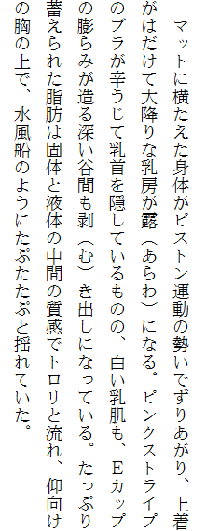 マットに横たえた身体がピストン運動の勢いでずりあがり、上着がはだけて大降りな乳房が露（あらわ）になる。ピンクストライプのブラが辛うじて乳首を隠しているものの、白い乳肌も、Ｅカップの膨らみが造る深い谷間も剥（む）き出しになっている。たっぷり蓄えられた脂肪は固体と液体の中間の質感でトロリと流れ、仰向けの胸の上で、水風船のようにたぷたたぷと揺れていた。